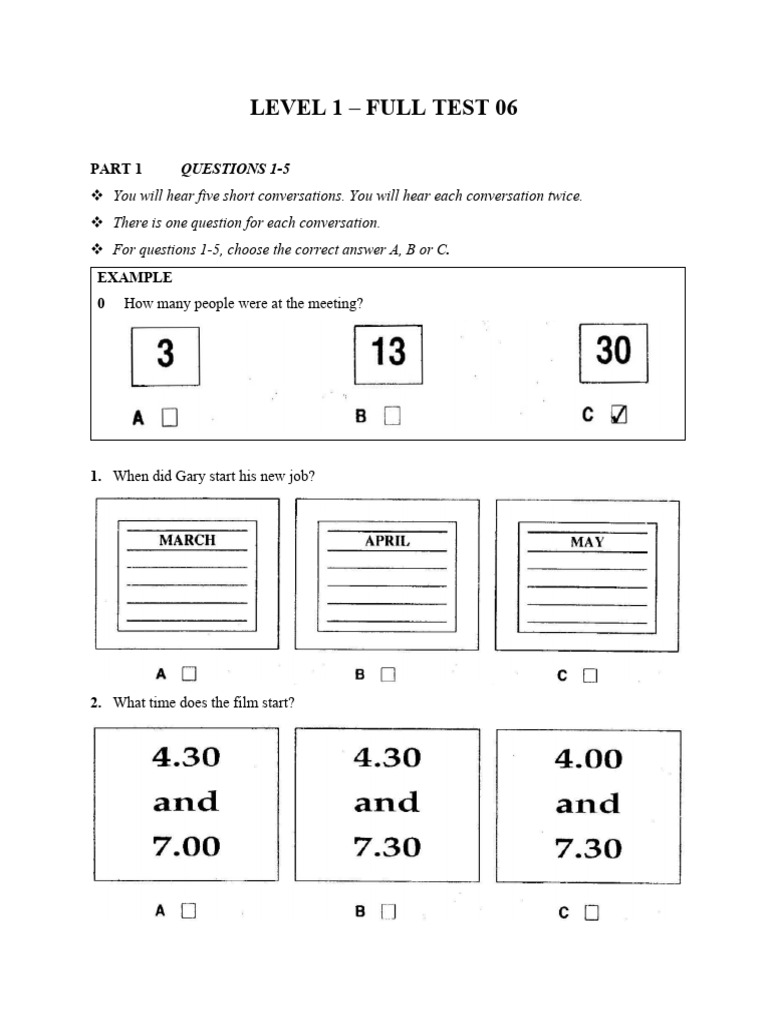 LEVEL 1 – FULL TEST 06

PART 1 QUESTIONS 1-5

❖ You will hear five short conversations. You will hear each conversation twice.

❖ There is one question for each conversation.

❖ For questions 1-5, choose the correct answer A, B or C.

EXAMPLE

0 How many people were at the meeting?

3

13

30

A ☐ B ☐ C ☑

1. When did Gary start his new job?

MARCH

APRIL

MAY

A ☐ B ☐ C ☐

2. What time does the film start?

4.30 and 7.00

4.30 and 7.30

4.00 and 7.30

A ☐ B ☐ C ☐